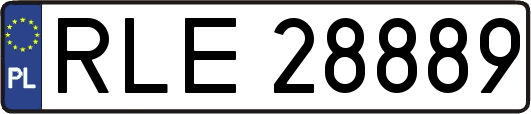 PL
RLE 28889